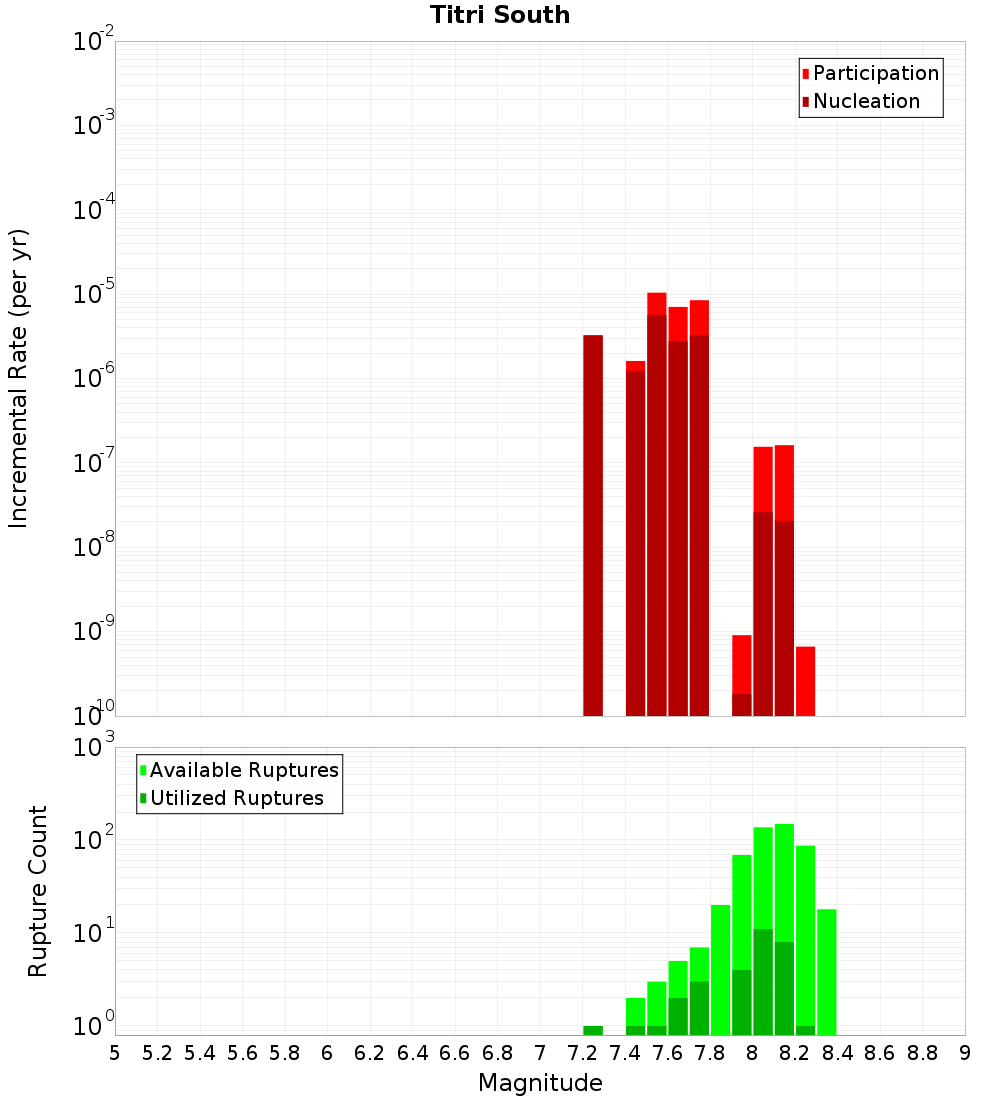 Titri South

Participation
Nucleation

Incremental Rate (per yr)

$10^{-2}$
$10^{-3}$
$10^{-4}$
$10^{-5}$
$10^{-6}$
$10^{-7}$
$10^{-8}$
$10^{-9}$
$10^{-10}$

Available Ruptures
Utilized Ruptures

Rupture Count

$10^{3}$
$10^{2}$
$10^{1}$
$10^{0}$

5 5.2 5.4 5.6 5.8 6 6.2 6.4 6.6 6.8 7 7.2 7.4 7.6 7.8 8 8.2 8.4 8.6 8.8 9

Magnitude